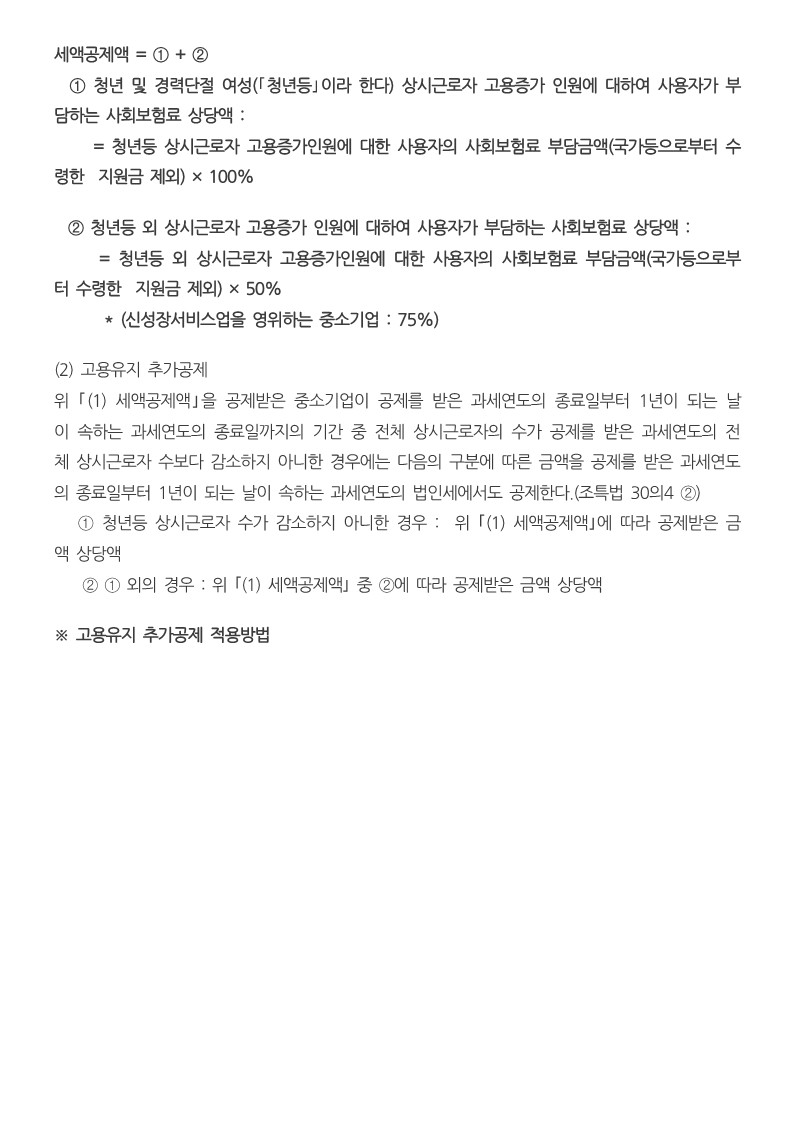 세액공제액 = ① + ②

① 청년 및 경력단절 여성(「청년등」이라 한다) 상시근로자 고용증가 인원에 대하여 사용자가 부담하는 사회보험료 상당액 :

= 청년등 상시근로자 고용증가인원에 대한 사용자의 사회보험료 부담금액(국가등으로부터 수령한 지원금 제외) × 100%

② 청년등 외 상시근로자 고용증가 인원에 대하여 사용자가 부담하는 사회보험료 상당액 :

= 청년등 외 상시근로자 고용증가인원에 대한 사용자의 사회보험료 부담금액(국가등으로부터 수령한 지원금 제외) × 50%

* (신성장서비스업을 영위하는 중소기업 : 75%)

(2) 고용유지 추가공제

위 「(1) 세액공제액」을 공제받은 중소기업이 공제를 받은 과세연도의 종료일부터 1년이 되는 날이 속하는 과세연도의 종료일까지의 기간 중 전체 상시근로자의 수가 공제를 받은 과세연도의 전체 상시근로자 수보다 감소하지 아니한 경우에는 다음의 구분에 따른 금액을 공제를 받은 과세연도의 종료일부터 1년이 되는 날이 속하는 과세연도의 법인세에서도 공제한다.(조특법 30의4 ②)

① 청년등 상시근로자 수가 감소하지 아니한 경우 : 위 「(1) 세액공제액」에 따라 공제받은 금액 상당액

② ① 외의 경우 : 위 「(1) 세액공제액」 중 ②에 따라 공제받은 금액 상당액

※ 고용유지 추가공제 적용방법